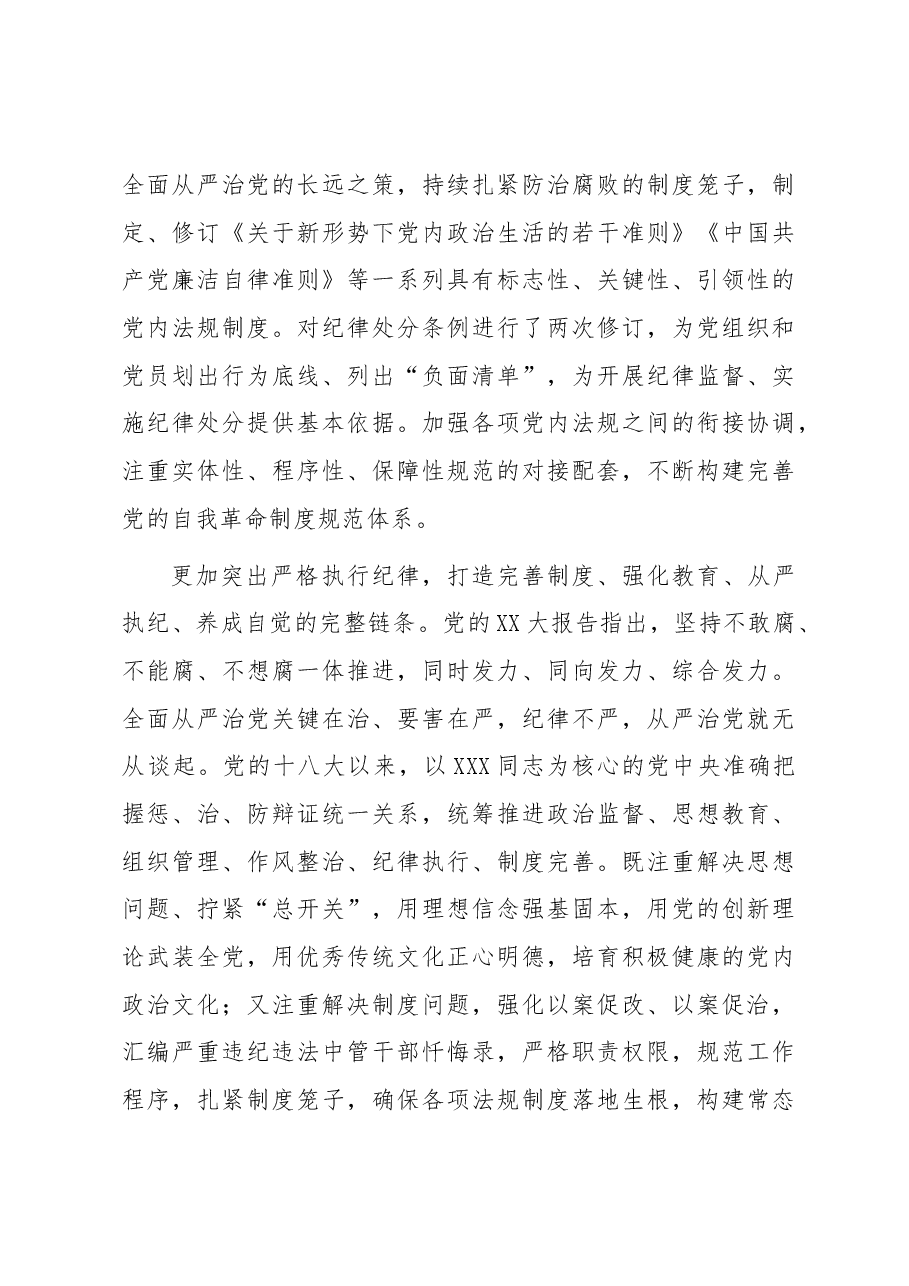 全面从严治党的长远之策，持续扎紧防治腐败的制度笼子，制定、修订《关于新形势下党内政治生活的若干准则》《中国共产党廉洁自律准则》等一系列具有标志性、关键性、引领性的党内法规制度。对纪律处分条例进行了两次修订，为党组织和党员划出行为底线、列出“负面清单”，为开展纪律监督、实施纪律处分提供基本依据。加强各项党内法规之间的衔接协调，注重实体性、程序性、保障性规范的对接配套，不断构建完善党的自我革命制度规范体系。

更加突出严格执行纪律，打造完善制度、强化教育、从严执纪、养成自觉的完整链条。党的XX大报告指出，坚持不敢腐、不能腐、不想腐一体推进，同时发力、同向发力、综合发力。全面从严治党关键在治、要害在严，纪律不严，从严治党就无从谈起。党的十八大以来，以XXX同志为核心的党中央准确把握惩、治、防辩证统一关系，统筹推进政治监督、思想教育、组织管理、作风整治、纪律执行、制度完善。既注重解决思想问题、拧紧“总开关”，用理想信念强基固本，用党的创新理论武装全党，用优秀传统文化正心明德，培育积极健康的党内政治文化；又注重解决制度问题，强化以案促改、以案促治，汇编严重违纪违法中管干部忏悔录，严格职责权限，规范工作程序，扎紧制度笼子，确保各项法规制度落地生根，构建常态